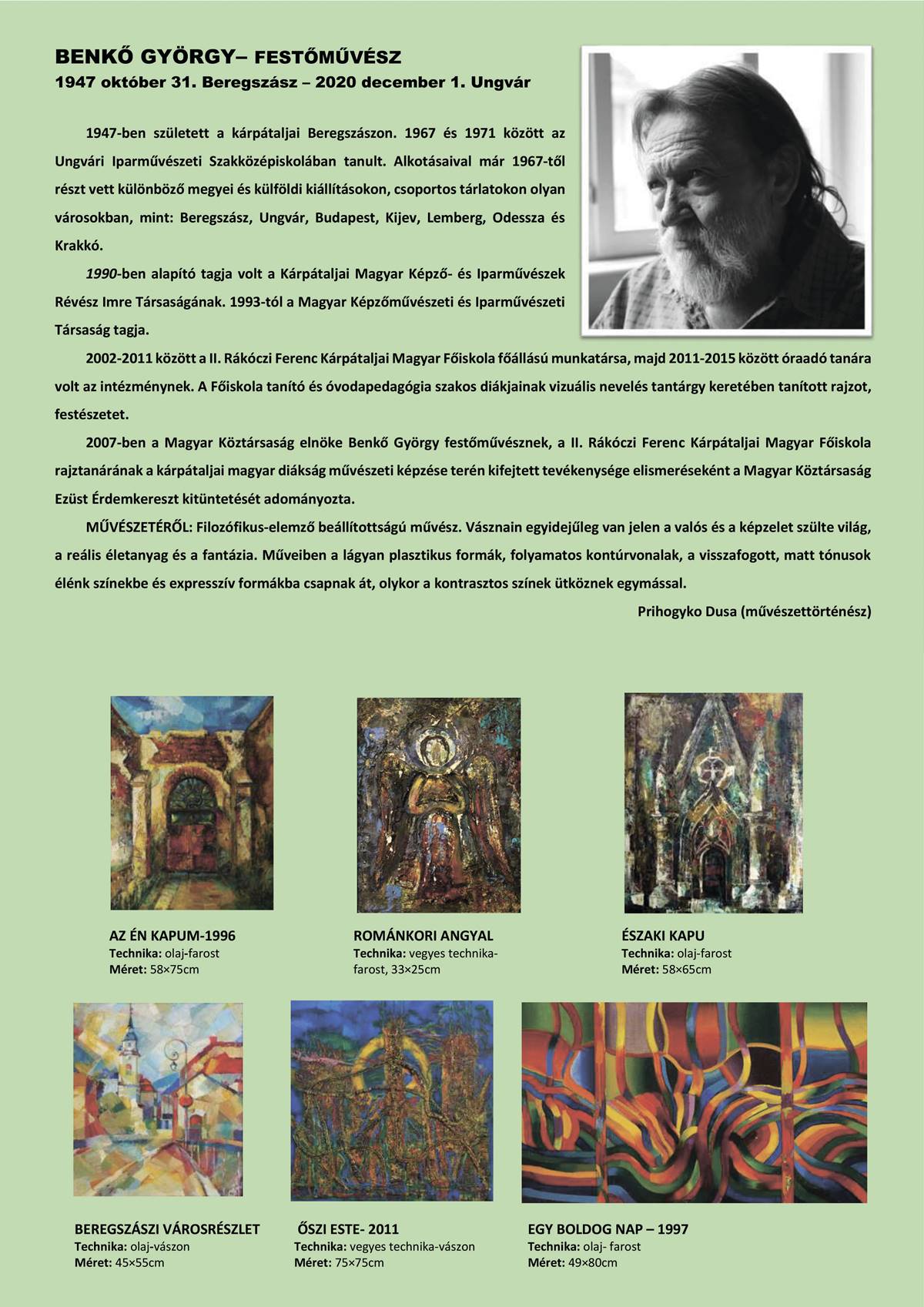 BENKŐ GYÖRGY– FESTŐMŰVÉSZ
1947 október 31. Beregszász – 2020 december 1. Ungvár

1947-ben született a kárpátaljai Beregszászon. 1967 és 1971 között az Ungvári Iparművészeti Szakközépiskolában tanult. Alkotásaival már 1967-től részt vett különböző megyei és külföldi kiállításokon, csoportos tárlatokon olyan városokban, mint: Beregszász, Ungvár, Budapest, Kijev, Lemberg, Odessza és Krakkó.

1990-ben alapító tagja volt a Kárpátaljai Magyar Képző- és Iparművészek Révész Imre Társaságának. 1993-tól a Magyar Képzőművészeti és Iparművészeti Társaság tagja.

2002-2011 között a II. Rákóczi Ferenc Kárpátaljai Magyar Főiskola főállású munkatársa, majd 2011-2015 között óraadó tanára volt az intézménynek. A Főiskola tanító és óvodapedagógia szakos diákjainak vizuális nevelés tantárgy keretében tanított rajzot, festészetet.

2007-ben a Magyar Köztársaság elnöke Benkő György festőművésznek, a II. Rákóczi Ferenc Kárpátaljai Magyar Főiskola rajztanárának a kárpátaljai magyar diákság művészeti képzése terén kifejtett tevékenysége elismeréseként a Magyar Köztársaság Ezüst Érdemkereszt kitüntetését adományozta.

MŰVÉSZETÉRŐL: Filozófikus-elemző beállítottságú művész. Vásznain egyidejűleg van jelen a valós és a képzelet szülte világ, a reális életanyag és a fantázia. Műveiben a lágyan plasztikus formák, folyamatos kontúrvonalak, a visszafogott, matt tónusok élénk színekbe és expresszív formákba csapnak át, olykor a kontrasztos színek ütköznek egymással.

Prihogyko Dusa (művészettörténész)

AZ ÉN KAPUM-1996
Technika: olaj-farost
Méret: 58×75cm

ROMÁNKORI ANGYAL
Technika: vegyes technika-farost, 33×25cm

ÉSZAKI KAPU
Technika: olaj-farost
Méret: 58×65cm

BEREGSZÁSZI VÁROSRÉSZLET
Technika: olaj-vászon
Méret: 45×55cm

ŐSZI ESTE- 2011
Technika: vegyes technika-vászon
Méret: 75×75cm

EGY BOLDOG NAP – 1997
Technika: olaj- farost
Méret: 49×80cm